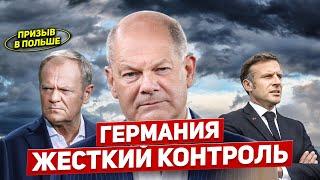 ПРИЗЫВ В ПОЛЬШЕ

ГЕРМАНИЯ
ЖЕСТКИЙ КОНТРОЛЬ